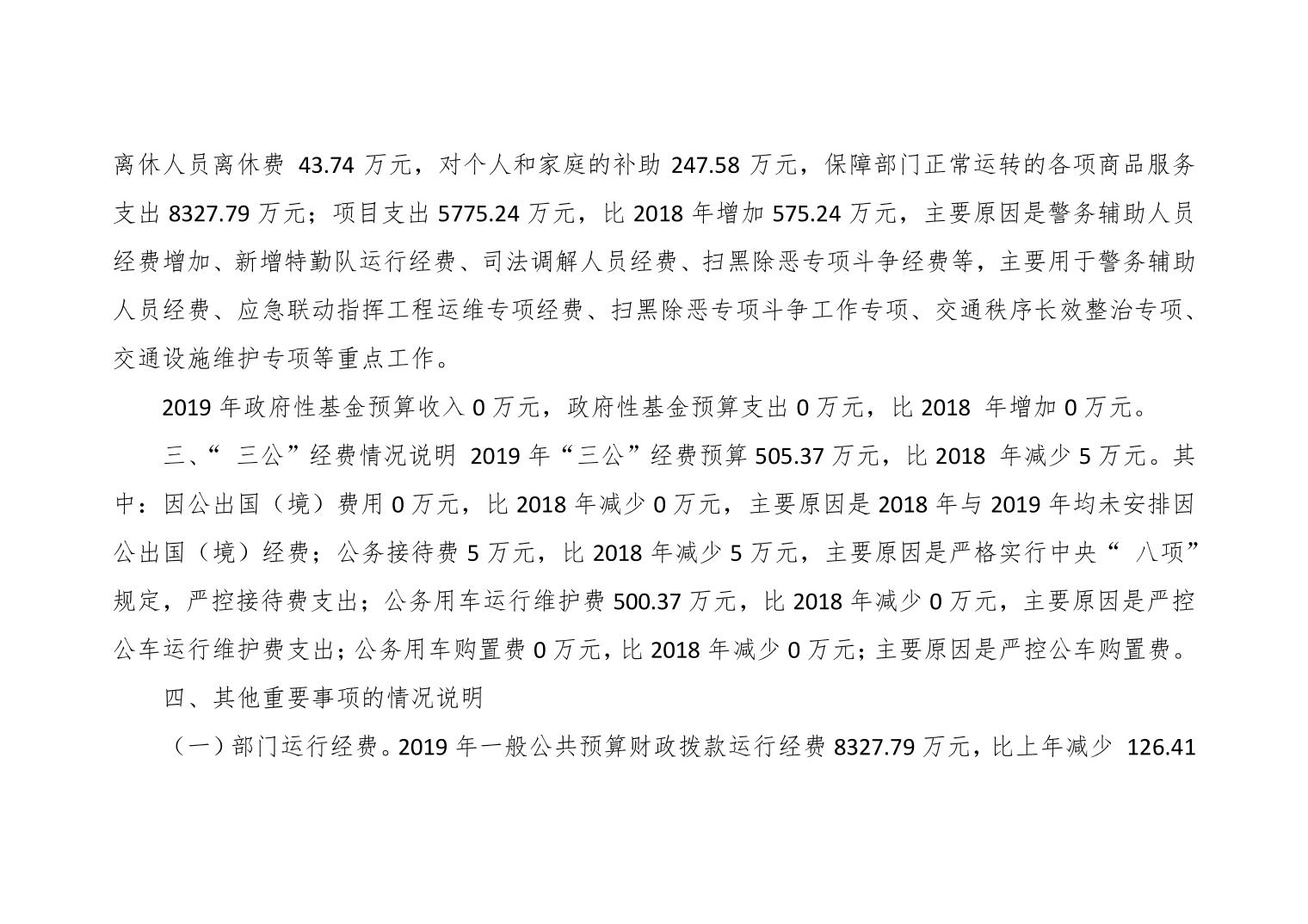 离休人员离休费 43.74 万元，对个人和家庭的补助 247.58 万元，保障部门正常运转的各项商品服务支出 8327.79 万元；项目支出 5775.24 万元，比 2018 年增加 575.24 万元，主要原因是警务辅助人员经费增加、新增特勤队运行经费、司法调解人员经费、扫黑除恶专项斗争经费等，主要用于警务辅助人员经费、应急联动指挥工程运维专项经费、扫黑除恶专项斗争工作专项、交通秩序长效整治专项、交通设施维护专项等重点工作。

2019 年政府性基金预算收入 0 万元，政府性基金预算支出 0 万元，比 2018 年增加 0 万元。

三、“ 三公”经费情况说明 2019 年“三公”经费预算 505.37 万元，比 2018 年减少 5 万元。其中：因公出国（境）费用 0 万元，比 2018 年减少 0 万元，主要原因是 2018 年与 2019 年均未安排因公出国（境）经费；公务接待费 5 万元，比 2018 年减少 5 万元，主要原因是严格实行中央“ 八项”规定，严控接待费支出；公务用车运行维护费 500.37 万元，比 2018 年减少 0 万元，主要原因是严控公车运行维护费支出；公务用车购置费 0 万元，比 2018 年减少 0 万元；主要原因是严控公车购置费。

四、其他重要事项的情况说明

（一）部门运行经费。2019 年一般公共预算财政拨款运行经费 8327.79 万元，比上年减少 126.41